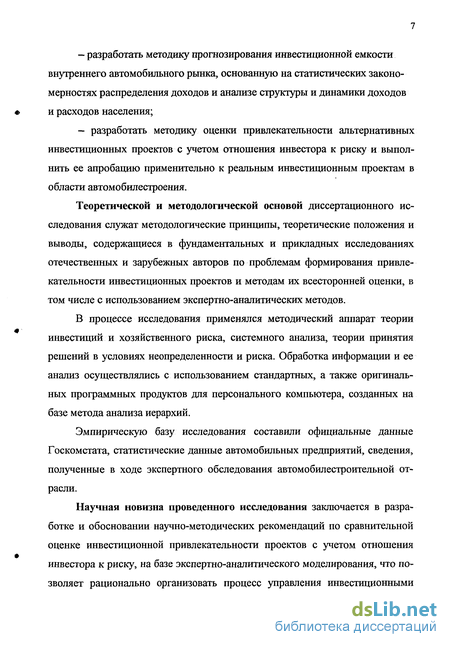 7

– разработать методику прогнозирования инвестиционной емкости внутреннего автомобильного рынка, основанную на статистических закономерностях распределения доходов и анализе структуры и динамики доходов и расходов населения;

– разработать методику оценки привлекательности альтернативных инвестиционных проектов с учетом отношения инвестора к риску и выполнить ее апробацию применительно к реальным инвестиционным проектам в области автомобилестроения.

Теоретической и методологической основой диссертационного исследования служат методологические принципы, теоретические положения и выводы, содержащиеся в фундаментальных и прикладных исследованиях отечественных и зарубежных авторов по проблемам формирования привлекательности инвестиционных проектов и методам их всесторонней оценки, в том числе с использованием экспертно-аналитических методов.

В процессе исследования применялся методический аппарат теории инвестиций и хозяйственного риска, системного анализа, теории принятия решений в условиях неопределенности и риска. Обработка информации и ее анализ осуществлялись с использованием стандартных, а также оригинальных программных продуктов для персонального компьютера, созданных на базе метода анализа иерархий.

Эмпирическую базу исследования составили официальные данные Госкомстата, статистические данные автомобильных предприятий, сведения, полученные в ходе экспертного обследования автомобилестроительной отрасли.

Научная новизна проведенного исследования заключается в разработке и обосновании научно-методических рекомендаций по сравнительной оценке инвестиционной привлекательности проектов с учетом отношения инвестора к риску, на базе экспертно-аналитического моделирования, что позволяет рационально организовать процесс управления инвестиционными

dsLib.net
библиотека диссертаций